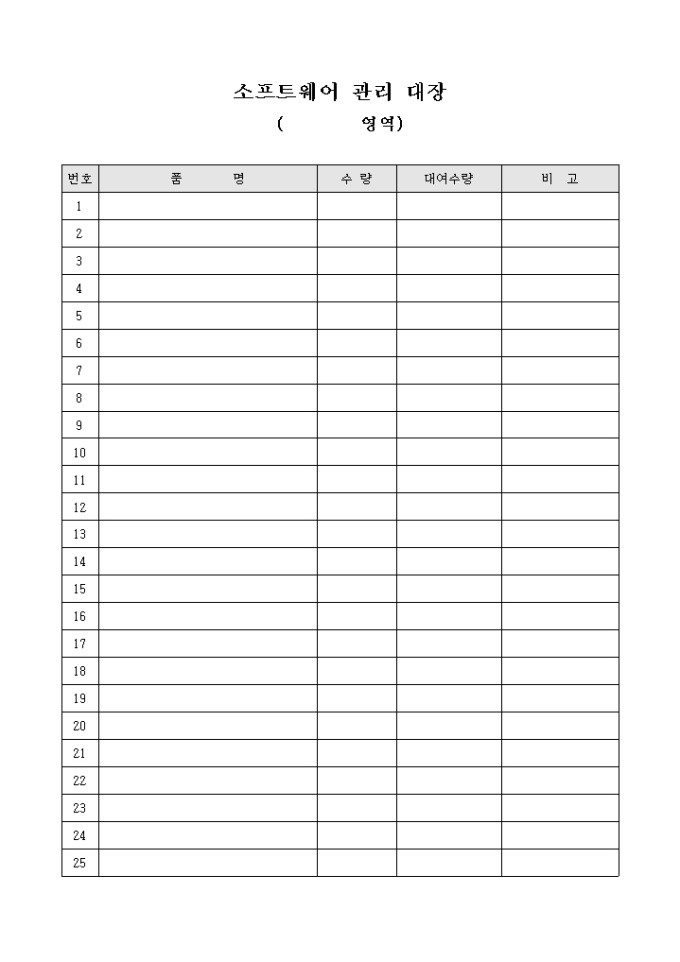 소프트웨어 관리 대장

( 영역)

| 번호 | 품 명 | 수 량 | 대여수량 | 비 고 |
|---|---|---|---|---|
| 1 | | | | |
| 2 | | | | |
| 3 | | | | |
| 4 | | | | |
| 5 | | | | |
| 6 | | | | |
| 7 | | | | |
| 8 | | | | |
| 9 | | | | |
| 10 | | | | |
| 11 | | | | |
| 12 | | | | |
| 13 | | | | |
| 14 | | | | |
| 15 | | | | |
| 16 | | | | |
| 17 | | | | |
| 18 | | | | |
| 19 | | | | |
| 20 | | | | |
| 21 | | | | |
| 22 | | | | |
| 23 | | | | |
| 24 | | | | |
| 25 | | | | |